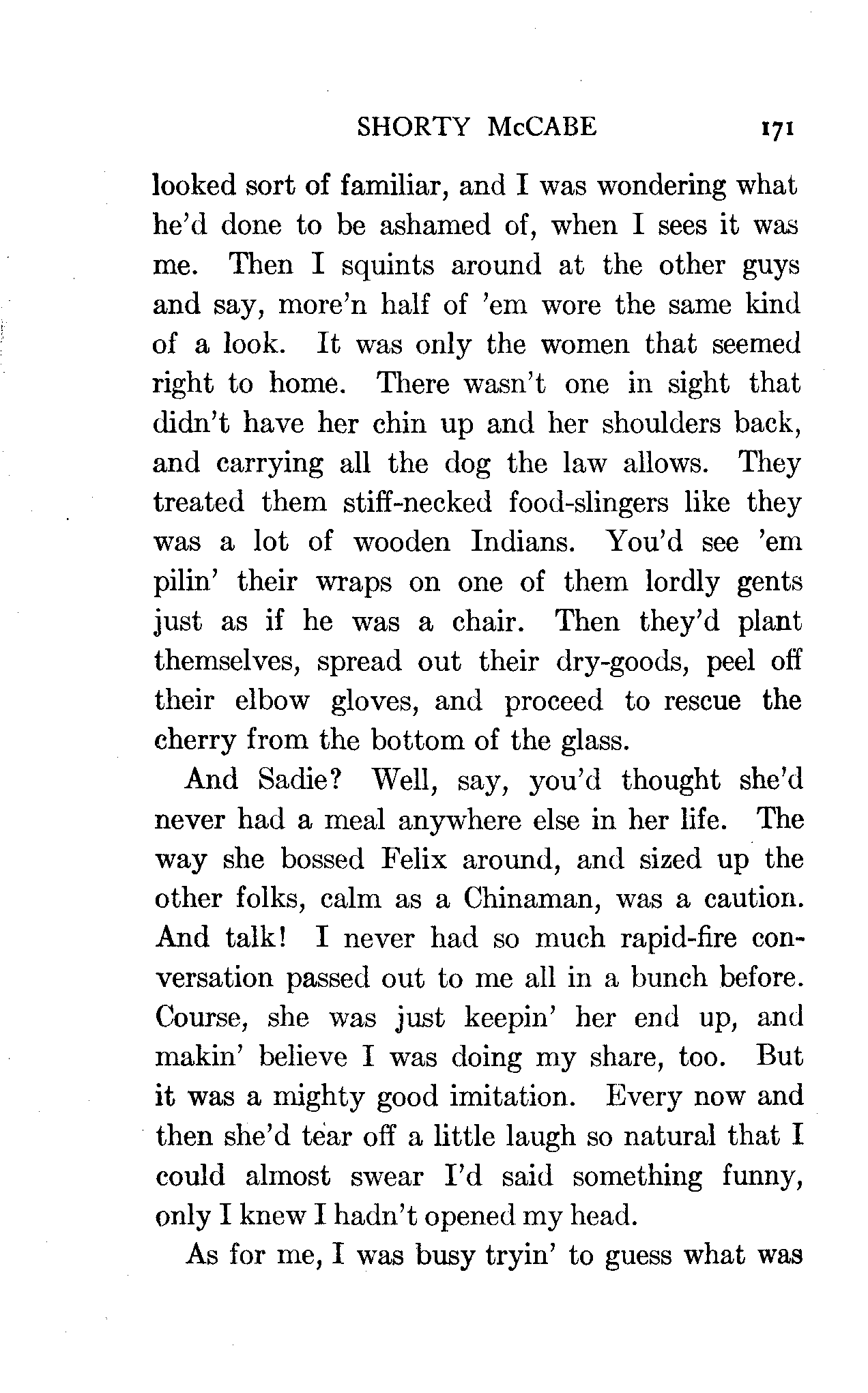 SHORTY McCABE 171

looked sort of familiar, and I was wondering what he'd done to be ashamed of, when I sees it was me. Then I squints around at the other guys and say, more'n half of 'em wore the same kind of a look. It was only the women that seemed right to home. There wasn't one in sight that didn't have her chin up and her shoulders back, and carrying all the dog the law allows. They treated them stiff-necked food-slingers like they was a lot of wooden Indians. You'd see 'em pilin' their wraps on one of them lordly gents just as if he was a chair. Then they'd plant themselves, spread out their dry-goods, peel off their elbow gloves, and proceed to rescue the cherry from the bottom of the glass.

And Sadie? Well, say, you'd thought she'd never had a meal anywhere else in her life. The way she bossed Felix around, and sized up the other folks, calm as a Chinaman, was a caution. And talk! I never had so much rapid-fire conversation passed out to me all in a bunch before. Course, she was just keepin' her end up, and makin' believe I was doing my share, too. But it was a mighty good imitation. Every now and then she'd tear off a little laugh so natural that I could almost swear I'd said something funny, only I knew I hadn't opened my head.

As for me, I was busy tryin' to guess what was